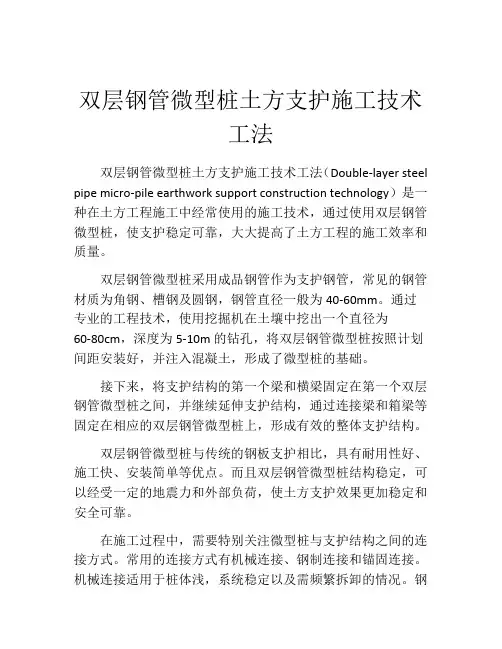 双层钢管微型桩土方支护施工技术工法

双层钢管微型桩土方支护施工技术工法（Double-layer steel pipe micro-pile earthwork support construction technology）是一种在土方工程施工中经常使用的施工技术，通过使用双层钢管微型桩，使支护稳定可靠，大大提高了土方工程的施工效率和质量。

双层钢管微型桩采用成品钢管作为支护钢管，常见的钢管材质为角钢、槽钢及圆钢，钢管直径一般为 40-60mm。通过专业的工程技术，使用挖掘机在土壤中挖出一个直径为 60-80cm，深度为 5-10m 的钻孔，将双层钢管微型桩按照计划间距安装好，并注入混凝土，形成了微型桩的基础。

接下来，将支护结构的第一个梁和横梁固定在第一个双层钢管微型桩之间，并继续延伸支护结构，通过连接梁和箱梁等固定在相应的双层钢管微型桩上，形成有效的整体支护结构。

双层钢管微型桩与传统的钢板支护相比，具有耐用性好、施工快、安装简单等优点。而且双层钢管微型桩结构稳定，可以经受一定的地震力和外部负荷，使土方支护效果更加稳定和安全可靠。

在施工过程中，需要特别关注微型桩与支护结构之间的连接方式。常用的连接方式有机械连接、钢制连接和锚固连接。机械连接适用于桩体浅，系统稳定以及需频繁拆卸的情况。钢